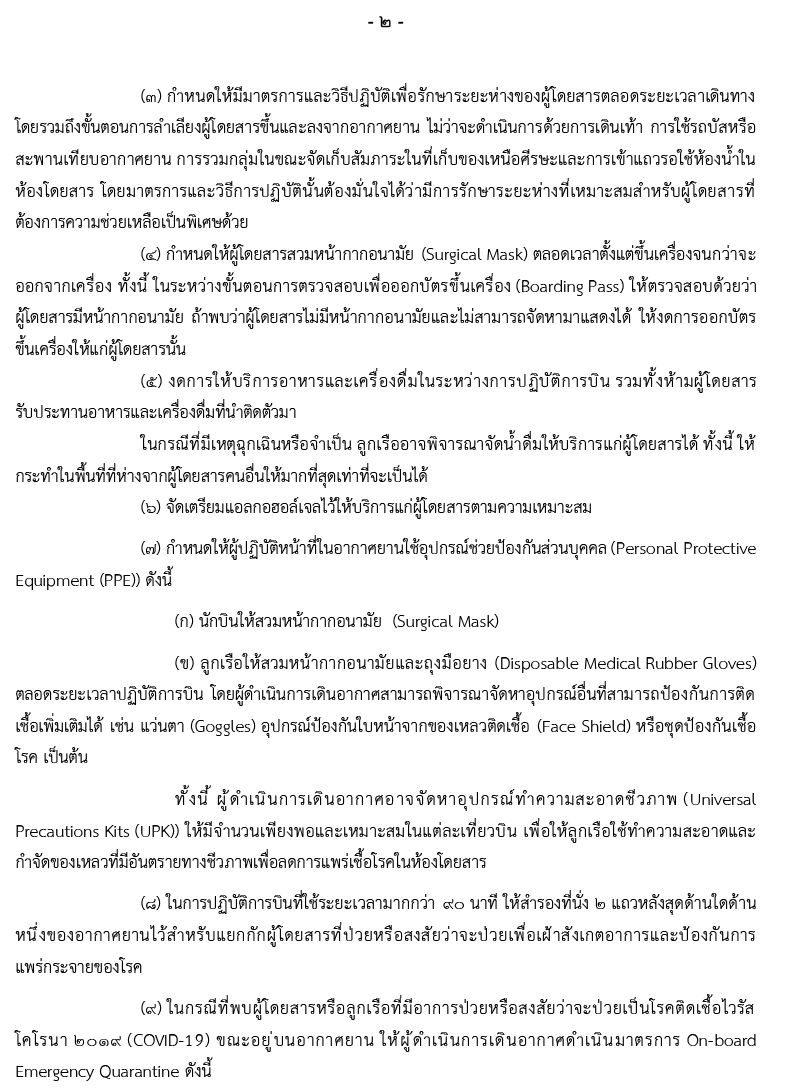 - ๒ -

(๓) กำหนดให้มีมาตรการและวิธีปฏิบัติเพื่อรักษาระยะห่างของผู้โดยสารตลอดระยะเวลาเดินทาง โดยรวมถึงขั้นตอนการลำเลียงผู้โดยสารขึ้นและลงจากอากาศยาน ไม่ว่าจะดำเนินการด้วยการเดินเท้า การใช้รถบัสหรือสะพานเทียบอากาศยาน การรวมกลุ่มในขณะจัดเก็บสัมภาระในที่เก็บของเหนือศีรษะและการเข้าแถวรอใช้ห้องน้ำในห้องโดยสาร โดยมาตรการและวิธีการปฏิบัตินั้นต้องมั่นใจได้ว่ามีการรักษาระยะห่างที่เหมาะสมสำหรับผู้โดยสารที่ต้องการความช่วยเหลือเป็นพิเศษด้วย

(๔) กำหนดให้ผู้โดยสารสวมหน้ากากอนามัย (Surgical Mask) ตลอดเวลาตั้งแต่ขึ้นเครื่องจนกว่าจะออกจากเครื่อง ทั้งนี้ ในระหว่างขั้นตอนการตรวจสอบเพื่อออกบัตรขึ้นเครื่อง (Boarding Pass) ให้ตรวจสอบด้วยว่าผู้โดยสารมีหน้ากากอนามัย ถ้าพบว่าผู้โดยสารไม่มีหน้ากากอนามัยและไม่สามารถจัดหามาแสดงได้ ให้งดการออกบัตรขึ้นเครื่องให้แก่ผู้โดยสารนั้น

(๕) งดการให้บริการอาหารและเครื่องดื่มในระหว่างการปฏิบัติการบิน รวมทั้งห้ามผู้โดยสารรับประทานอาหารและเครื่องดื่มที่นำติดตัวมา

ในกรณีที่มีเหตุฉุกเฉินหรือจำเป็น ลูกเรืออาจพิจารณาจัดน้ำดื่มให้บริการแก่ผู้โดยสารได้ ทั้งนี้ ให้กระทำในพื้นที่ที่ห่างจากผู้โดยสารคนอื่นให้มากที่สุดเท่าที่จะเป็นได้

(๖) จัดเตรียมแอลกอฮอล์เจลไว้ให้บริการแก่ผู้โดยสารตามความเหมาะสม

(๗) กำหนดให้ผู้ปฏิบัติหน้าที่ในอากาศยานใช้อุปกรณ์ช่วยป้องกันส่วนบุคคล (Personal Protective Equipment (PPE)) ดังนี้

(ก) นักบินให้สวมหน้ากากอนามัย (Surgical Mask)

(ข) ลูกเรือให้สวมหน้ากากอนามัยและถุงมือยาง (Disposable Medical Rubber Gloves) ตลอดระยะเวลาปฏิบัติการบิน โดยผู้ดำเนินการเดินอากาศสามารถพิจารณาจัดหาอุปกรณ์อื่นที่สามารถป้องกันการติดเชื้อเพิ่มเติมได้ เช่น แว่นตา (Goggles) อุปกรณ์ป้องกันใบหน้าจากของเหลวติดเชื้อ (Face Shield) หรือชุดป้องกันเชื้อโรค เป็นต้น

ทั้งนี้ ผู้ดำเนินการเดินอากาศอาจจัดหาอุปกรณ์ทำความสะอาดชีวภาพ (Universal Precautions Kits (UPK)) ให้มีจำนวนเพียงพอและเหมาะสมในแต่ละเที่ยวบิน เพื่อให้ลูกเรือใช้ทำความสะอาดและกำจัดของเหลวที่มีอันตรายทางชีวภาพเพื่อลดการแพร่เชื้อโรคในห้องโดยสาร

(๘) ในการปฏิบัติการบินที่ใช้ระยะเวลามากกว่า ๙๐ นาที ให้สำรองที่นั่ง ๒ แถวหลังสุดด้านใดด้านหนึ่งของอากาศยานไว้สำหรับแยกกักผู้โดยสารที่ป่วยหรือสงสัยว่าจะป่วยเพื่อเฝ้าสังเกตอาการและป้องกันการแพร่กระจายของโรค

(๙) ในกรณีที่พบผู้โดยสารหรือลูกเรือที่มีอาการป่วยหรือสงสัยว่าจะป่วยเป็นโรคติดเชื้อไวรัสโคโรนา ๒๐๑๙ (COVID-19) ขณะอยู่บนอากาศยาน ให้ผู้ดำเนินการเดินอากาศดำเนินมาตรการ On-board Emergency Quarantine ดังนี้